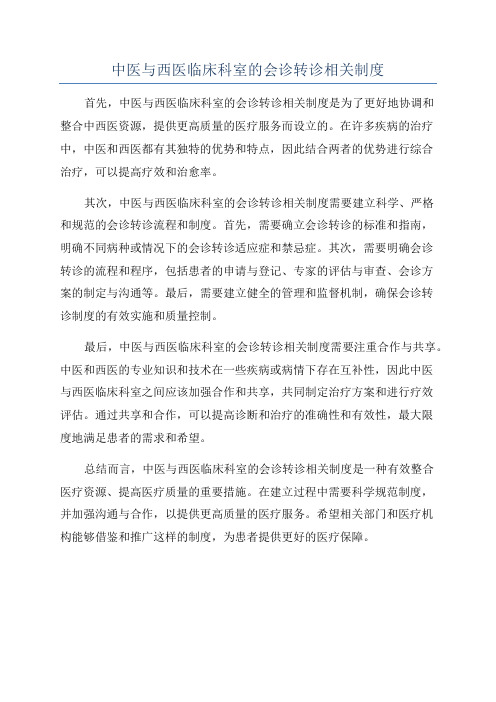 中医与西医临床科室的会诊转诊相关制度

首先，中医与西医临床科室的会诊转诊相关制度是为了更好地协调和整合中西医资源，提供更高质量的医疗服务而设立的。在许多疾病的治疗中，中医和西医都有其独特的优势和特点，因此结合两者的优势进行综合治疗，可以提高疗效和治愈率。

其次，中医与西医临床科室的会诊转诊相关制度需要建立科学、严格和规范的会诊转诊流程和制度。首先，需要确立会诊转诊的标准和指南，明确不同病种或情况下的会诊转诊适应症和禁忌症。其次，需要明确会诊转诊的流程和程序，包括患者的申请与登记、专家的评估与审查、会诊方案的制定与沟通等。最后，需要建立健全的管理和监督机制，确保会诊转诊制度的有效实施和质量控制。

最后，中医与西医临床科室的会诊转诊相关制度需要注重合作与共享。中医和西医的专业知识和技术在一些疾病或病情下存在互补性，因此中医与西医临床科室之间应该加强合作和共享，共同制定治疗方案和进行疗效评估。通过共享和合作，可以提高诊断和治疗的准确性和有效性，最大限度地满足患者的需求和希望。

总结而言，中医与西医临床科室的会诊转诊相关制度是一种有效整合医疗资源、提高医疗质量的重要措施。在建立过程中需要科学规范制度，并加强沟通与合作，以提供更高质量的医疗服务。希望相关部门和医疗机构能够借鉴和推广这样的制度，为患者提供更好的医疗保障。